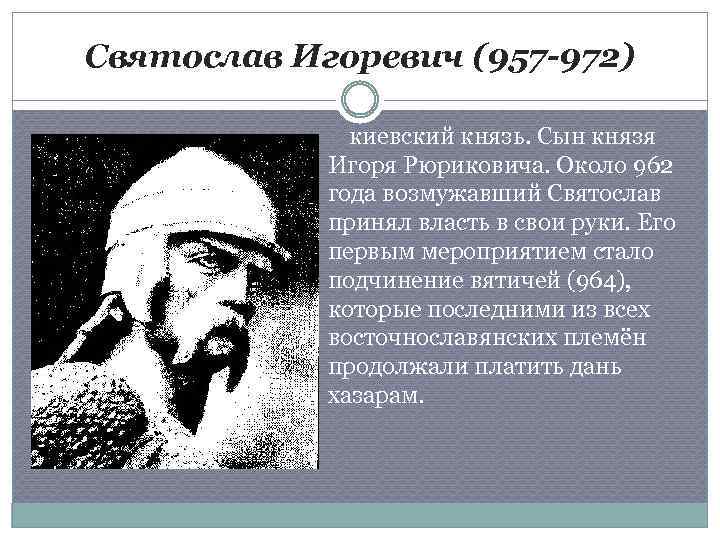 Святослав Игоревич (957-972)

киевский князь. Сын князя Игоря Рюриковича. Около 962 года возмужавший Святослав принял власть в свои руки. Его первым мероприятием стало подчинение вятичей (964), которые последними из всех восточнославянских племён продолжали платить дань хазарам.